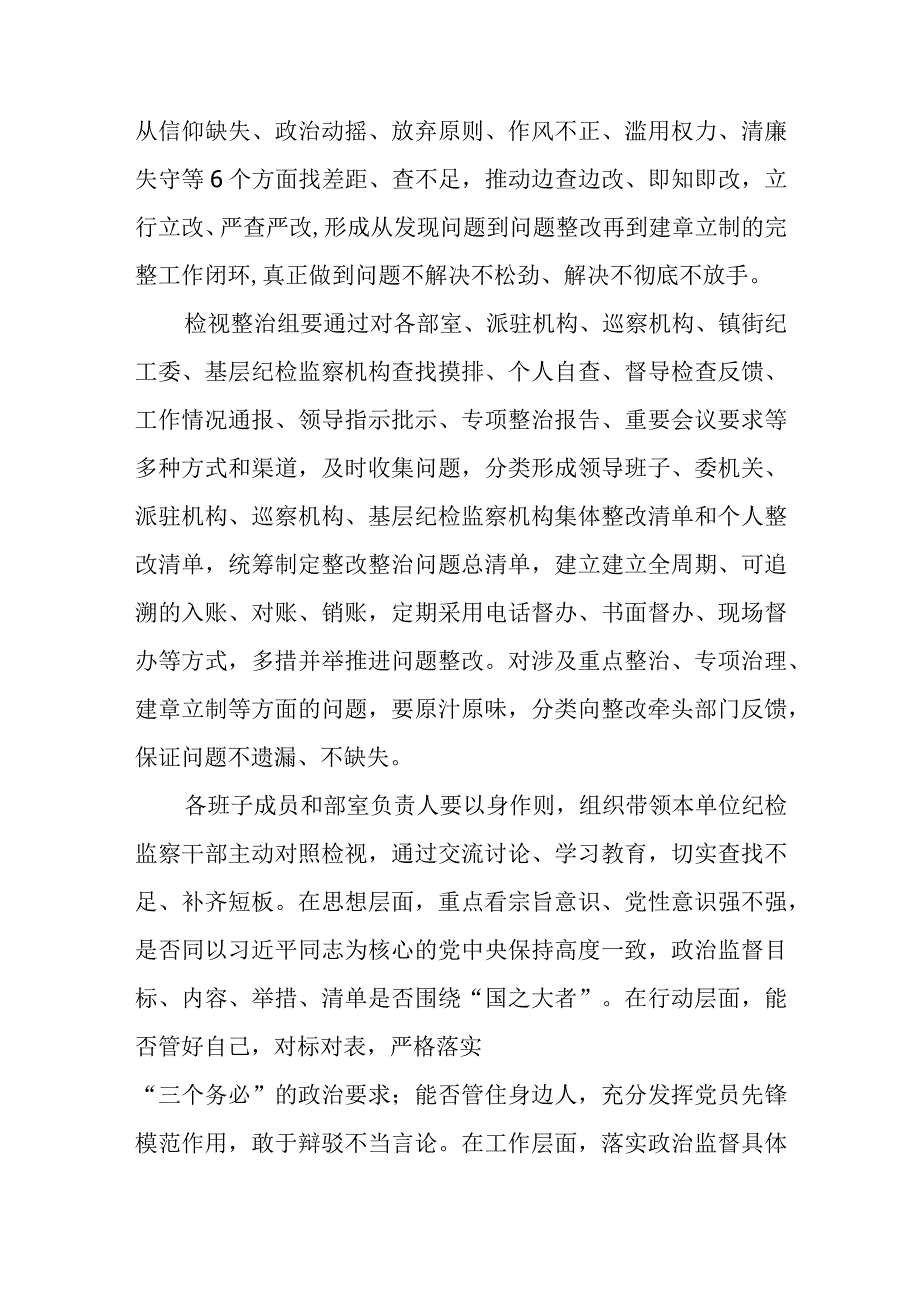 从信仰缺失、政治动摇、放弃原则、作风不正、滥用权力、清廉失守等6个方面找差距、查不足，推动边查边改、即知即改，立行立改、严查严改，形成从发现问题到问题整改再到建章立制的完整工作闭环，真正做到问题不解决不松劲、解决不彻底不放手。

检视整治组要通过对各部室、派驻机构、巡察机构、镇街纪工委、基层纪检监察机构查找摸排、个人自查、督导检查反馈、工作情况通报、领导指示批示、专项整治报告、重要会议要求等多种方式和渠道，及时收集问题，分类形成领导班子、委机关、派驻机构、巡察机构、基层纪检监察机构集体整改清单和个人整改清单，统筹制定整改整治问题总清单，建立建立全周期、可追溯的入账、对账、销账，定期采用电话督办、书面督办、现场督办等方式，多措并举推进问题整改。对涉及重点整治、专项治理、建章立制等方面的问题，要原汁原味，分类向整改牵头部门反馈，保证问题不遗漏、不缺失。

各班子成员和部室负责人要以身作则，组织带领本单位纪检监察干部主动对照检视，通过交流讨论、学习教育，切实查找不足、补齐短板。在思想层面，重点看宗旨意识、党性意识强不强，是否同以习近平同志为核心的党中央保持高度一致，政治监督目标、内容、举措、清单是否围绕“国之大者”。在行动层面，能否管好自己，对标对表，严格落实
“三个务必”的政治要求；能否管住身边人，充分发挥党员先锋模范作用，敢于辩驳不当言论。在工作层面，落实政治监督具体